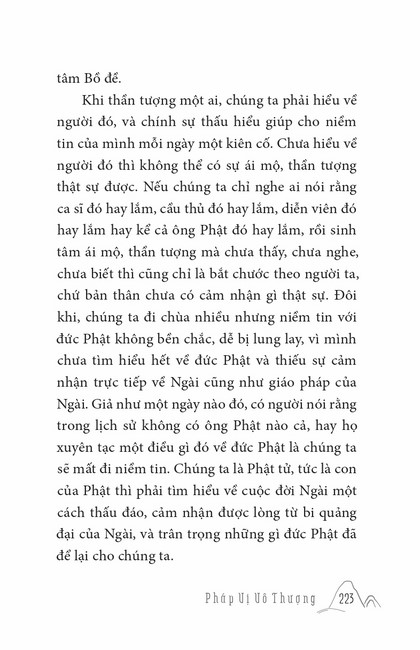 tâm Bồ đề.

Khi thần tượng một ai, chúng ta phải hiểu về người đó, và chính sự thấu hiểu giúp cho niềm tin của mình mỗi ngày một kiên cố. Chưa hiểu về người đó thì không thể có sự ái mộ, thần tượng thật sự được. Nếu chúng ta chỉ nghe ai nói rằng ca sĩ đó hay lắm, cầu thủ đó hay lắm, diễn viên đó hay lắm hay kể cả ông Phật đó hay lắm, rồi sinh tâm ái mộ, thần tượng mà chưa thấy, chưa nghe, chưa biết thì cũng chỉ là bắt chước theo người ta, chứ bản thân chưa có cảm nhận gì thật sự. Đôi khi, chúng ta đi chùa nhiều nhưng niềm tin với đức Phật không bền chắc, dễ bị lung lay, vì mình chưa tìm hiểu hết về đức Phật và thiếu sự cảm nhận trực tiếp về Ngài cũng như giáo pháp của Ngài. Giả như một ngày nào đó, có người nói rằng trong lịch sử không có ông Phật nào cả, hay họ xuyên tạc một điều gì đó về đức Phật là chúng ta sẽ mất đi niềm tin. Chúng ta là Phật tử, tức là con của Phật thì phải tìm hiểu về cuộc đời Ngài một cách thấu đáo, cảm nhận được lòng từ bi quảng đại của Ngài, và trân trọng những gì đức Phật đã để lại cho chúng ta.

Pháp Vị Vô Thượng 223